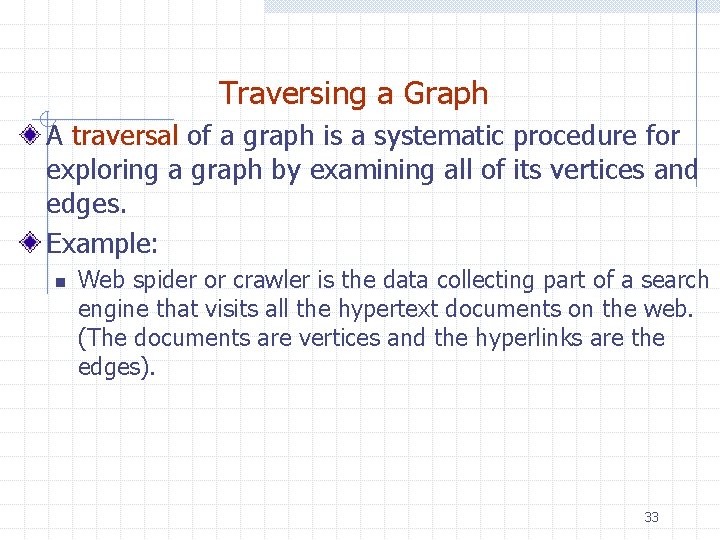 Traversing a Graph

A traversal of a graph is a systematic procedure for exploring a graph by examining all of its vertices and edges.

Example:

Web spider or crawler is the data collecting part of a search engine that visits all the hypertext documents on the web. (The documents are vertices and the hyperlinks are the edges).

33